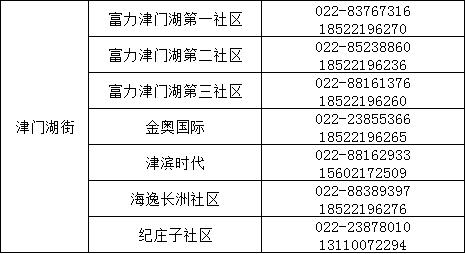 | 津门湖街 | 富力津门湖第一社区 | 022-83767316 18522196270 |
|---|---|---|
| | 富力津门湖第二社区 | 022-85238860 18522196236 |
| | 富力津门湖第三社区 | 022-88161376 18522196260 |
| | 金奥国际 | 022-23855366 18522196265 |
| | 津滨时代 | 022-88162933 15602172509 |
| | 海逸长洲社区 | 022-88389397 18522196276 |
| | 纪庄子社区 | 022-23878010 13110072294 |